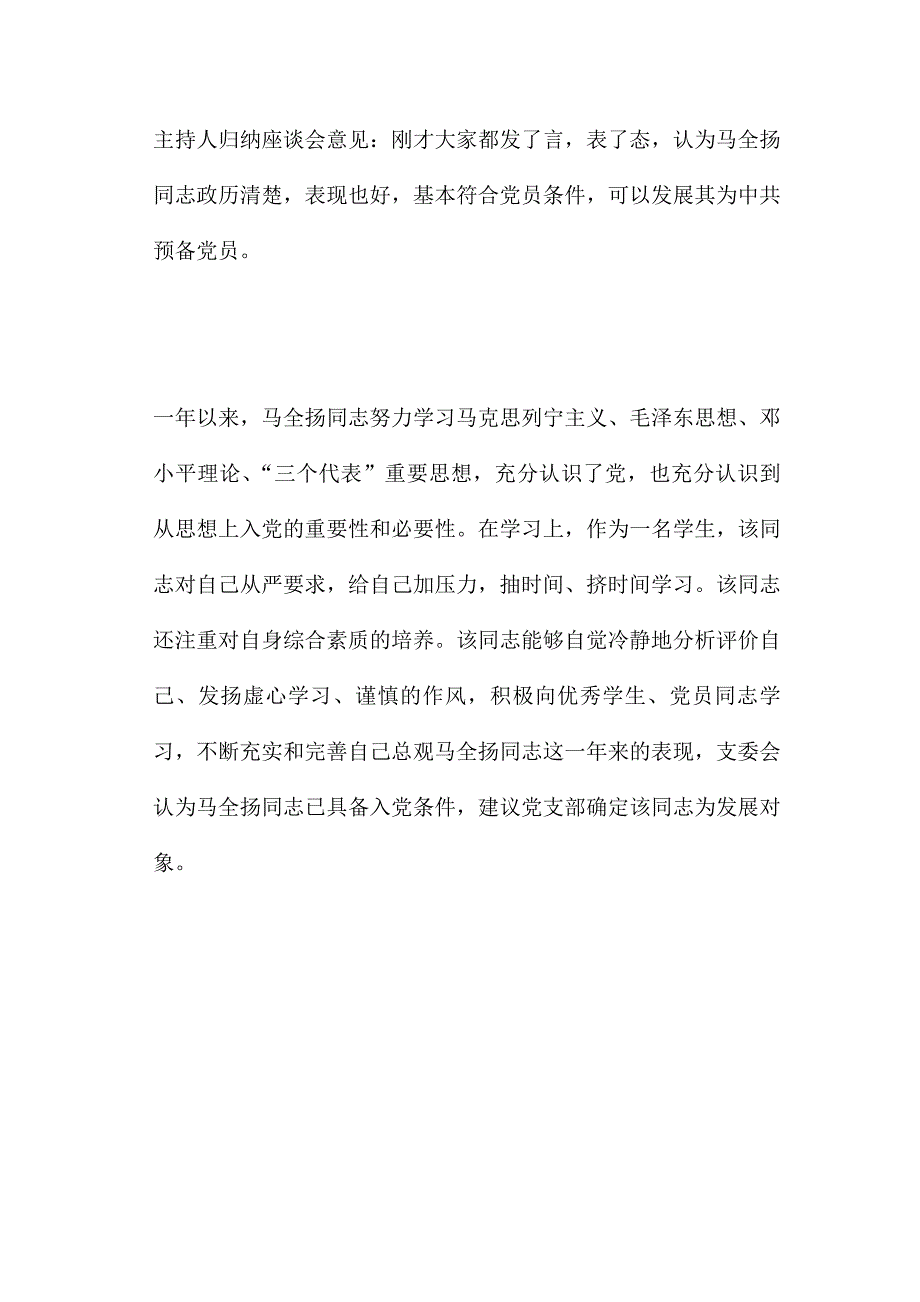 主持人归纳座谈会意见：刚才大家都发了言，表了态，认为马全扬同志政历清楚，表现也好，基本符合党员条件，可以发展其为中共预备党员。

一年以来，马全扬同志努力学习马克思列宁主义、毛泽东思想、邓小平理论、“三个代表”重要思想，充分认识了党，也充分认识到从思想上入党的重要性和必要性。在学习上，作为一名学生，该同志对自己从严要求，给自己加压力，抽时间、挤时间学习。该同志还注重对自身综合素质的培养。该同志能够自觉冷静地分析评价自己、发扬虚心学习、谨慎的作风，积极向优秀学生、党员同志学习，不断充实和完善自己总观马全扬同志这一年来的表现，支委会认为马全扬同志已具备入党条件，建议党支部确定该同志为发展对象。